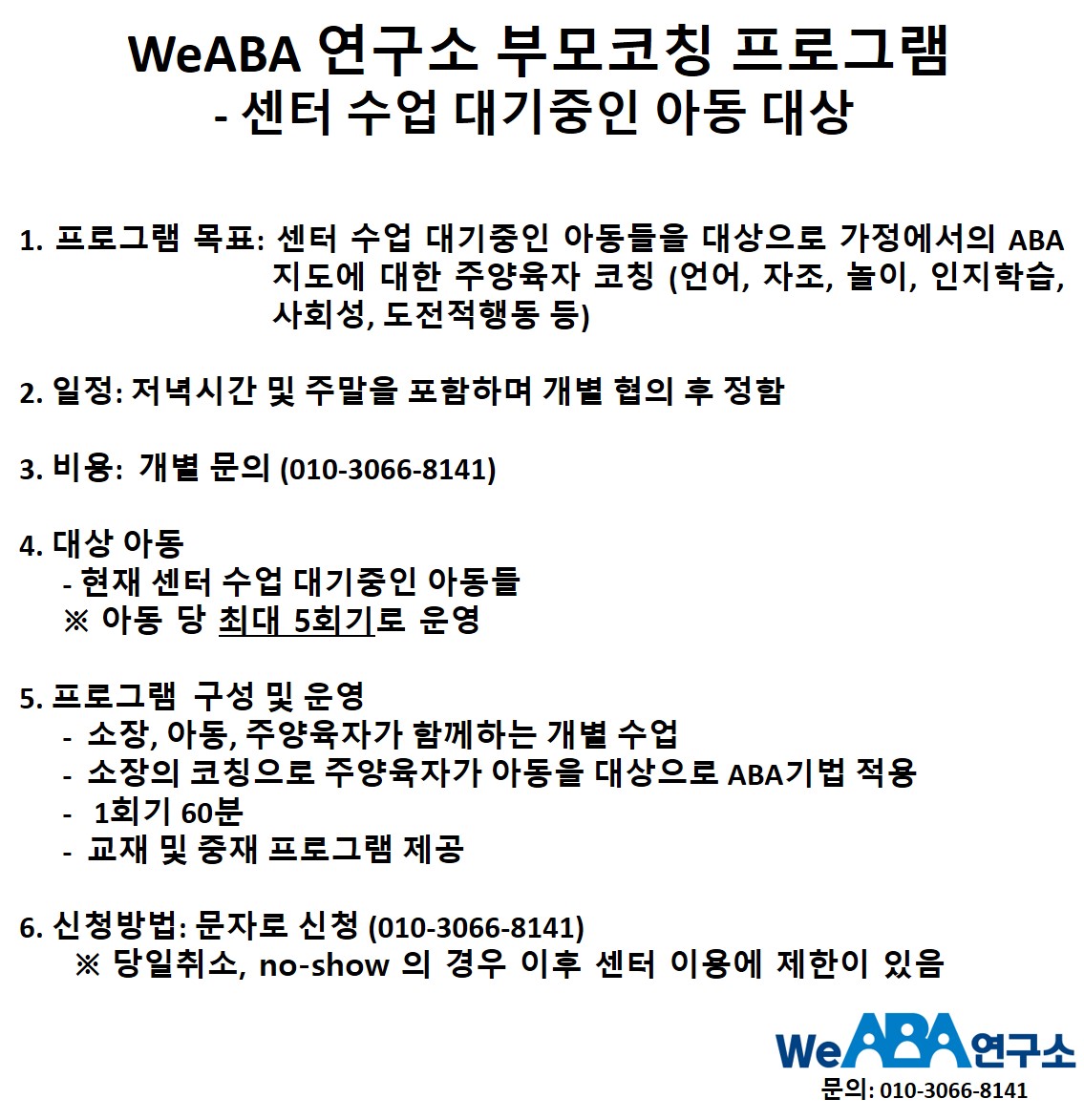 WeABA 연구소 부모코칭 프로그램
- 센터 수업 대기중인 아동 대상

1. 프로그램 목표: 센터 수업 대기중인 아동들을 대상으로 가정에서의 ABA 지도에 대한 주양육자 코칭 (언어, 자조, 놀이, 인지학습, 사회성, 도전적행동 등)

2. 일정: 저녁시간 및 주말을 포함하며 개별 협의 후 정함

3. 비용: 개별 문의 (010-3066-8141)

4. 대상 아동
- 현재 센터 수업 대기중인 아동들
※ 아동 당 최대 5회기로 운영

5. 프로그램 구성 및 운영
- 소장, 아동, 주양육자가 함께하는 개별 수업
- 소장의 코칭으로 주양육자가 아동을 대상으로 ABA기법 적용
- 1회기 60분
- 교재 및 중재 프로그램 제공

6. 신청방법: 문자로 신청 (010-3066-8141)
※ 당일취소, no-show 의 경우 이후 센터 이용에 제한이 있음

WeABA연구소
문의: 010-3066-8141